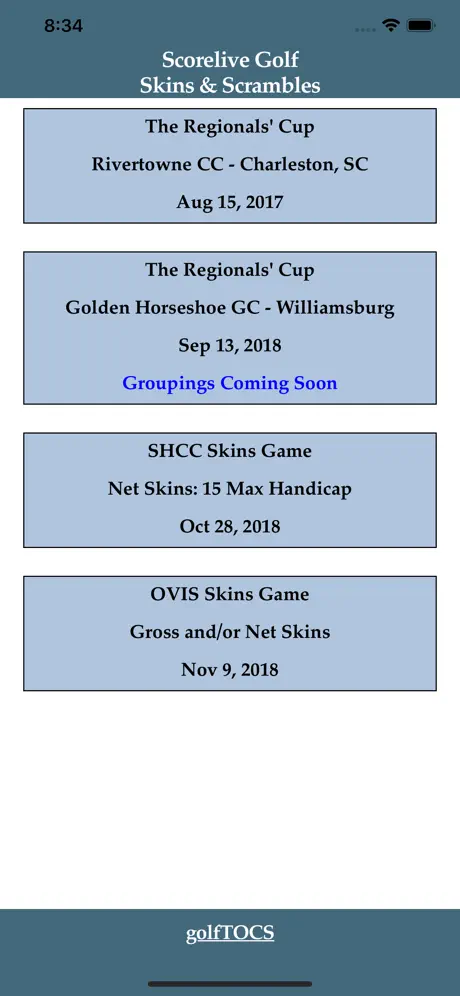 8:34

Scorelive Golf
Skins & Scrambles

The Regionals' Cup

Rivertowne CC - Charleston, SC

Aug 15, 2017

The Regionals' Cup

Golden Horseshoe GC - Williamsburg

Sep 13, 2018

Groupings Coming Soon

SHCC Skins Game

Net Skins: 15 Max Handicap

Oct 28, 2018

OVIS Skins Game

Gross and/or Net Skins

Nov 9, 2018

golfTOCS